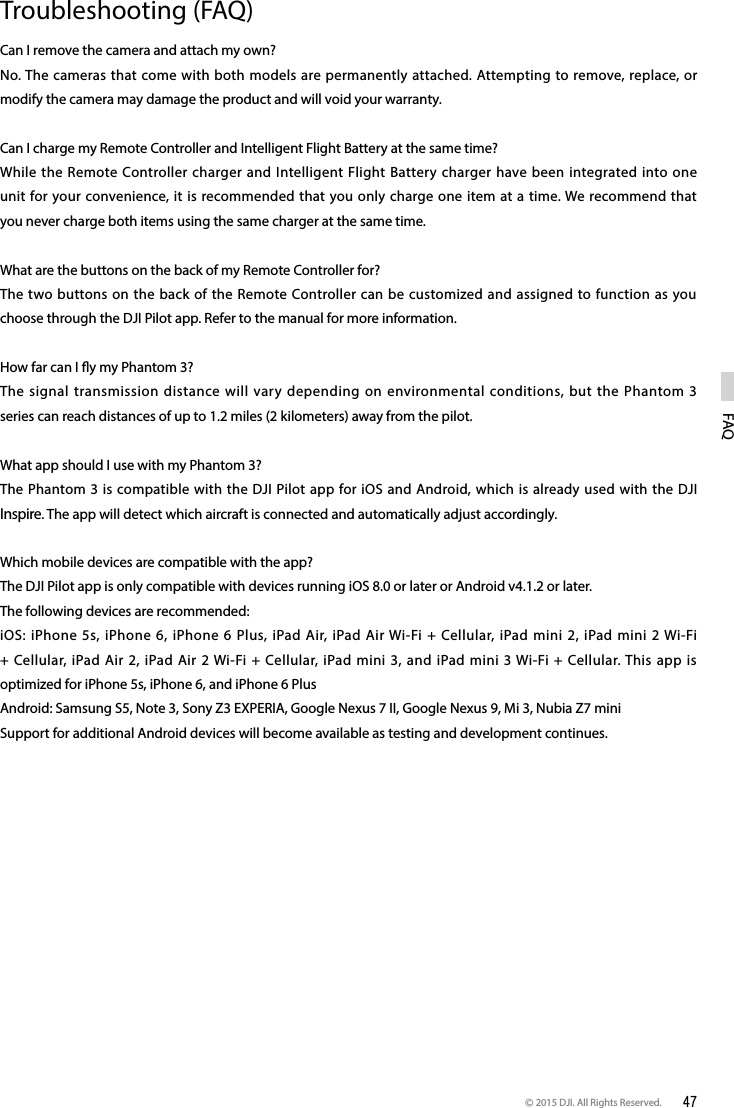 Troubleshooting (FAQ)

Can I remove the camera and attach my own?
No. The cameras that come with both models are permanently attached. Attempting to remove, replace, or modify the camera may damage the product and will void your warranty.

Can I charge my Remote Controller and Intelligent Flight Battery at the same time?
While the Remote Controller charger and Intelligent Flight Battery charger have been integrated into one unit for your convenience, it is recommended that you only charge one item at a time. We recommend that you never charge both items using the same charger at the same time.

What are the buttons on the back of my Remote Controller for?
The two buttons on the back of the Remote Controller can be customized and assigned to function as you choose through the DJI Pilot app. Refer to the manual for more information.

How far can I fly my Phantom 3?
The signal transmission distance will vary depending on environmental conditions, but the Phantom 3 series can reach distances of up to 1.2 miles (2 kilometers) away from the pilot.

What app should I use with my Phantom 3?
The Phantom 3 is compatible with the DJI Pilot app for iOS and Android, which is already used with the DJI Inspire. The app will detect which aircraft is connected and automatically adjust accordingly.

Which mobile devices are compatible with the app?
The DJI Pilot app is only compatible with devices running iOS 8.0 or later or Android v4.1.2 or later.
The following devices are recommended:
iOS: iPhone 5s, iPhone 6, iPhone 6 Plus, iPad Air, iPad Air Wi-Fi + Cellular, iPad mini 2, iPad mini 2 Wi-Fi + Cellular, iPad Air 2, iPad Air 2 Wi-Fi + Cellular, iPad mini 3, and iPad mini 3 Wi-Fi + Cellular. This app is optimized for iPhone 5s, iPhone 6, and iPhone 6 Plus
Android: Samsung S5, Note 3, Sony Z3 EXPERIA, Google Nexus 7 II, Google Nexus 9, Mi 3, Nubia Z7 mini
Support for additional Android devices will become available as testing and development continues.

FAQ

© 2015 DJI. All Rights Reserved. 47